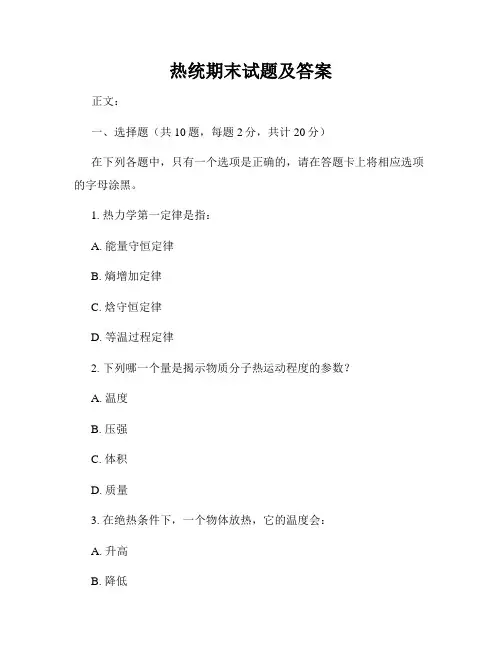 热统期末试题及答案

正文：

一、选择题（共 10 题，每题 2 分，共计 20 分）

在下列各题中，只有一个选项是正确的，请在答题卡上将相应选项的字母涂黑。

1. 热力学第一定律是指：

A. 能量守恒定律

B. 熵增加定律

C. 焓守恒定律

D. 等温过程定律

2. 下列哪一个量是揭示物质分子热运动程度的参数？

A. 温度

B. 压强

C. 体积

D. 质量

3. 在绝热条件下，一个物体放热，它的温度会：

A. 升高

B. 降低